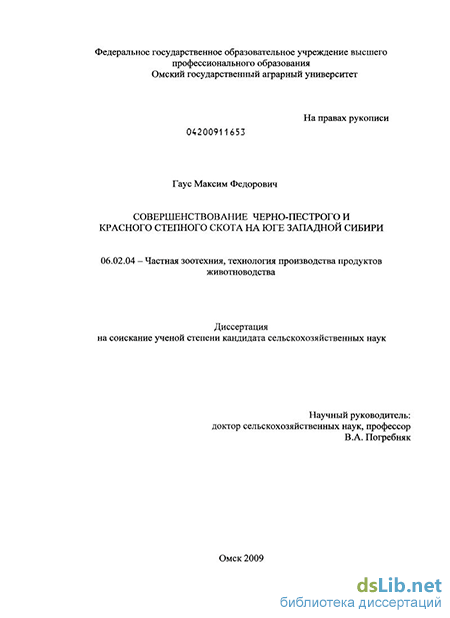 Федеральное государственное образовательное учреждение высшего профессионального образования
Омский государственный аграрный университет

На правах рукописи

04200911653

Гаус Максим Федорович

СОВЕРШЕНСТВОВАНИЕ ЧЕРНО-ПЕСТРОГО И КРАСНОГО СТЕПНОГО СКОТА НА ЮГЕ ЗАПАДНОЙ СИБИРИ

06.02.04 – Частная зоотехния, технология производства продуктов животноводства

Диссертация
на соискание ученой степени кандидата сельскохозяйственных наук

Научный руководитель:
доктор сельскохозяйственных наук, профессор
В.А. Погребняк

Омск 2009

dsLib.net
библиотека диссертаций